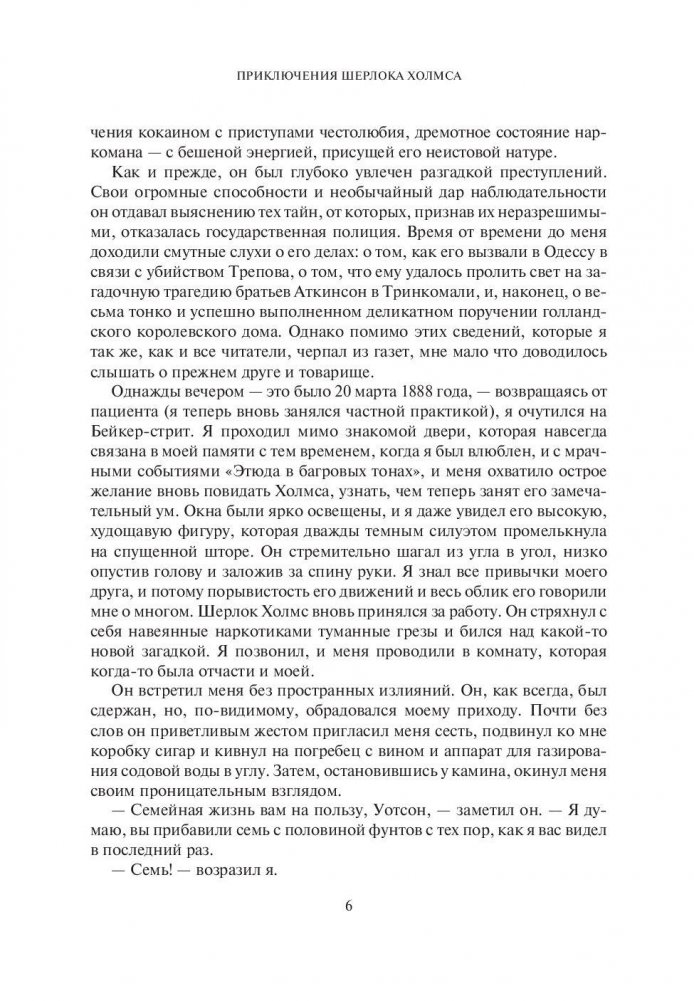 ПРИКЛЮЧЕНИЯ ШЕРЛОКА ХОЛМСА

чения кокаином с приступами честолюбия, дремотное состояние наркомана — с бешеной энергией, присущей его неистовой натуре.

Как и прежде, он был глубоко увлечен разгадкой преступлений. Свои огромные способности и необычайный дар наблюдательности он отдавал выяснению тех тайн, от которых, признав их неразрешимыми, отказалась государственная полиция. Время от времени до меня доходили смутные слухи о его делах: о том, как его вызвали в Одессу в связи с убийством Трепова, о том, что ему удалось пролить свет на загадочную трагедию братьев Аткинсон в Тринкомали, и, наконец, о весьма тонко и успешно выполненном деликатном поручении голландского королевского дома. Однако помимо этих сведений, которые я так же, как и все читатели, черпал из газет, мне мало что доводилось слышать о прежнем друге и товарище.

Однажды вечером — это было 20 марта 1888 года, — возвращаясь от пациента (я теперь вновь занялся частной практикой), я очутился на Бейкер-стрит. Я проходил мимо знакомой двери, которая навсегда связана в моей памяти с тем временем, когда я был влюблен, и с мрачными событиями «Этюда в багровых тонах», и меня охватило острое желание вновь повидать Холмса, узнать, чем теперь занят его замечательный ум. Окна были ярко освещены, и я даже увидел его высокую, худощавую фигуру, которая дважды темным силуэтом промелькнула на спущенной шторе. Он стремительно шагал из угла в угол, низко опустив голову и заложив за спину руки. Я знал все привычки моего друга, и потому порывистость его движений и весь облик его говорили мне о многом. Шерлок Холмс вновь принялся за работу. Он стряхнул с себя навеянные наркотиками туманные грезы и бился над какой-то новой загадкой. Я позвонил, и меня проводили в комнату, которая когда-то была отчасти и моей.

Он встретил меня без пространных излияний. Он, как всегда, был сдержан, но, по-видимому, обрадовался моему приходу. Почти без слов он приветливым жестом пригласил меня сесть, подвинул ко мне коробку сигар и кивнул на погребец с вином и аппарат для газирования содовой воды в углу. Затем, остановившись у камина, окинул меня своим проницательным взглядом.

— Семейная жизнь вам на пользу, Уотсон, — заметил он. — Я думаю, вы прибавили семь с половиной фунтов с тех пор, как я вас видел в последний раз.

— Семь! — возразил я.

6